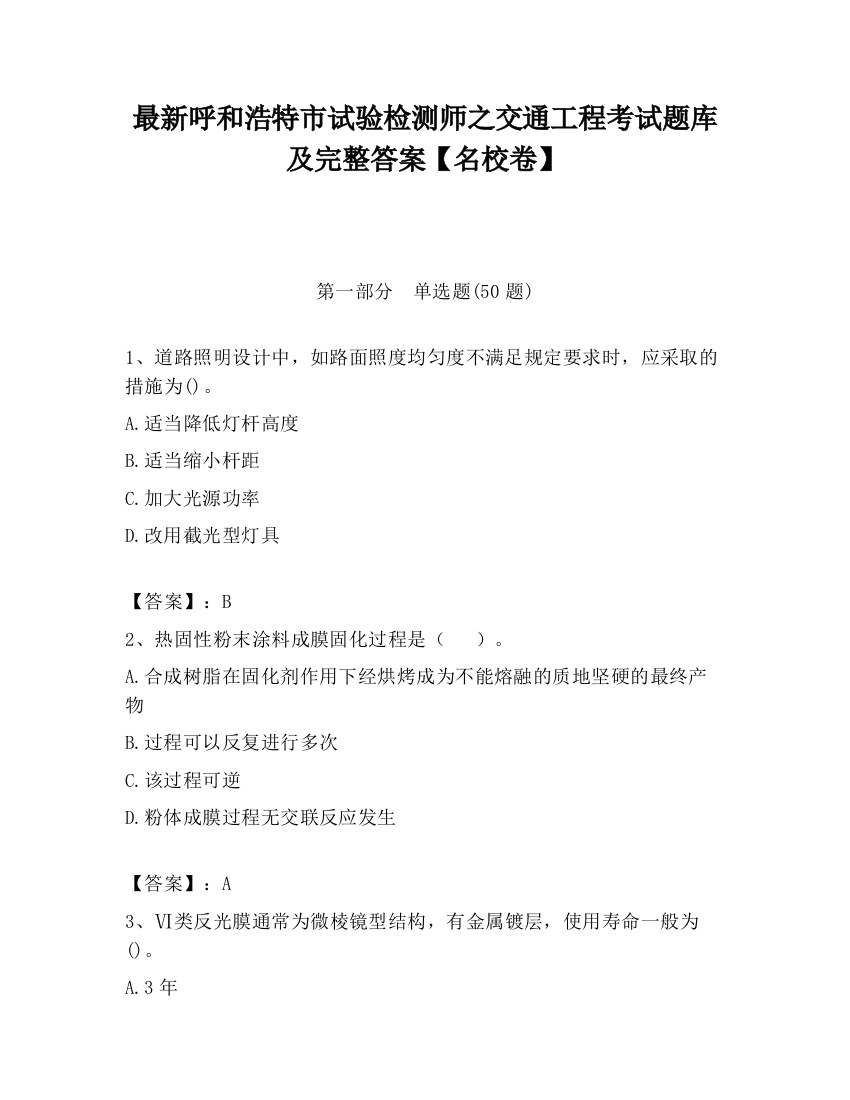 最新呼和浩特市试验检测师之交通工程考试题库及完整答案【名校卷】

第一部分　单选题(50 题)

1、道路照明设计中，如路面照度均匀度不满足规定要求时，应采取的措施为()。

A.适当降低灯杆高度

B.适当缩小杆距

C.加大光源功率

D.改用截光型灯具

【答案】：B

2、热固性粉末涂料成膜固化过程是（　　）。

A.合成树脂在固化剂作用下经烘烤成为不能熔融的质地坚硬的最终产物

B.过程可以反复进行多次

C.该过程可逆

D.粉体成膜过程无交联反应发生

【答案】：A

3、VI类反光膜通常为微棱镜型结构，有金属镀层，使用寿命一般为()。

A.3 年